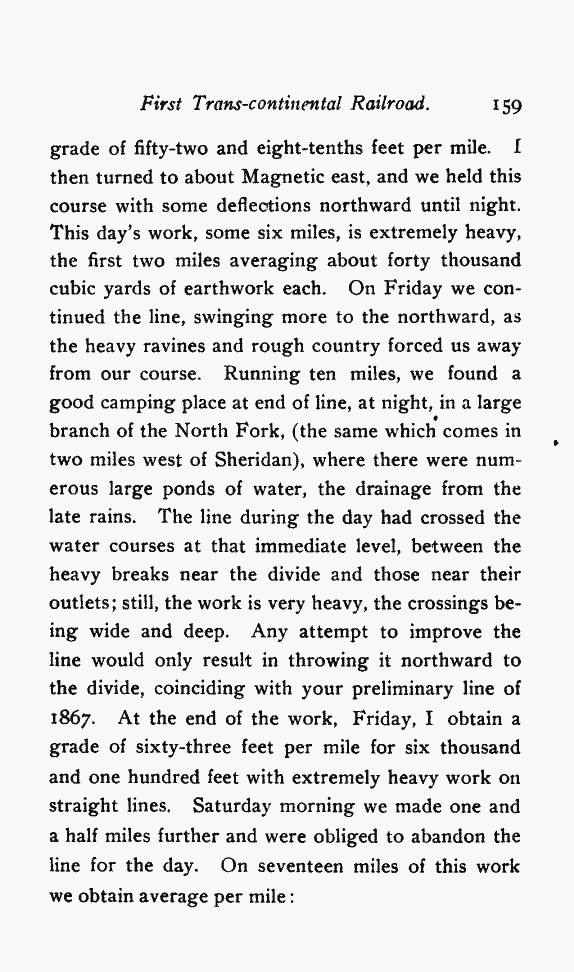 First Trans-continental Railroad. 159

grade of fifty-two and eight-tenths feet per mile. I then turned to about Magnetic east, and we held this course with some deflections northward until night. This day's work, some six miles, is extremely heavy, the first two miles averaging about forty thousand cubic yards of earthwork each. On Friday we continued the line, swinging more to the northward, as the heavy ravines and rough country forced us away from our course. Running ten miles, we found a good camping place at end of line, at night, in a large branch of the North Fork, (the same which comes in two miles west of Sheridan), where there were numerous large ponds of water, the drainage from the late rains. The line during the day had crossed the water courses at that immediate level, between the heavy breaks near the divide and those near their outlets; still, the work is very heavy, the crossings being wide and deep. Any attempt to improve the line would only result in throwing it northward to the divide, coinciding with your preliminary line of 1867. At the end of the work, Friday, I obtain a grade of sixty-three feet per mile for six thousand and one hundred feet with extremely heavy work on straight lines. Saturday morning we made one and a half miles further and were obliged to abandon the line for the day. On seventeen miles of this work we obtain average per mile: